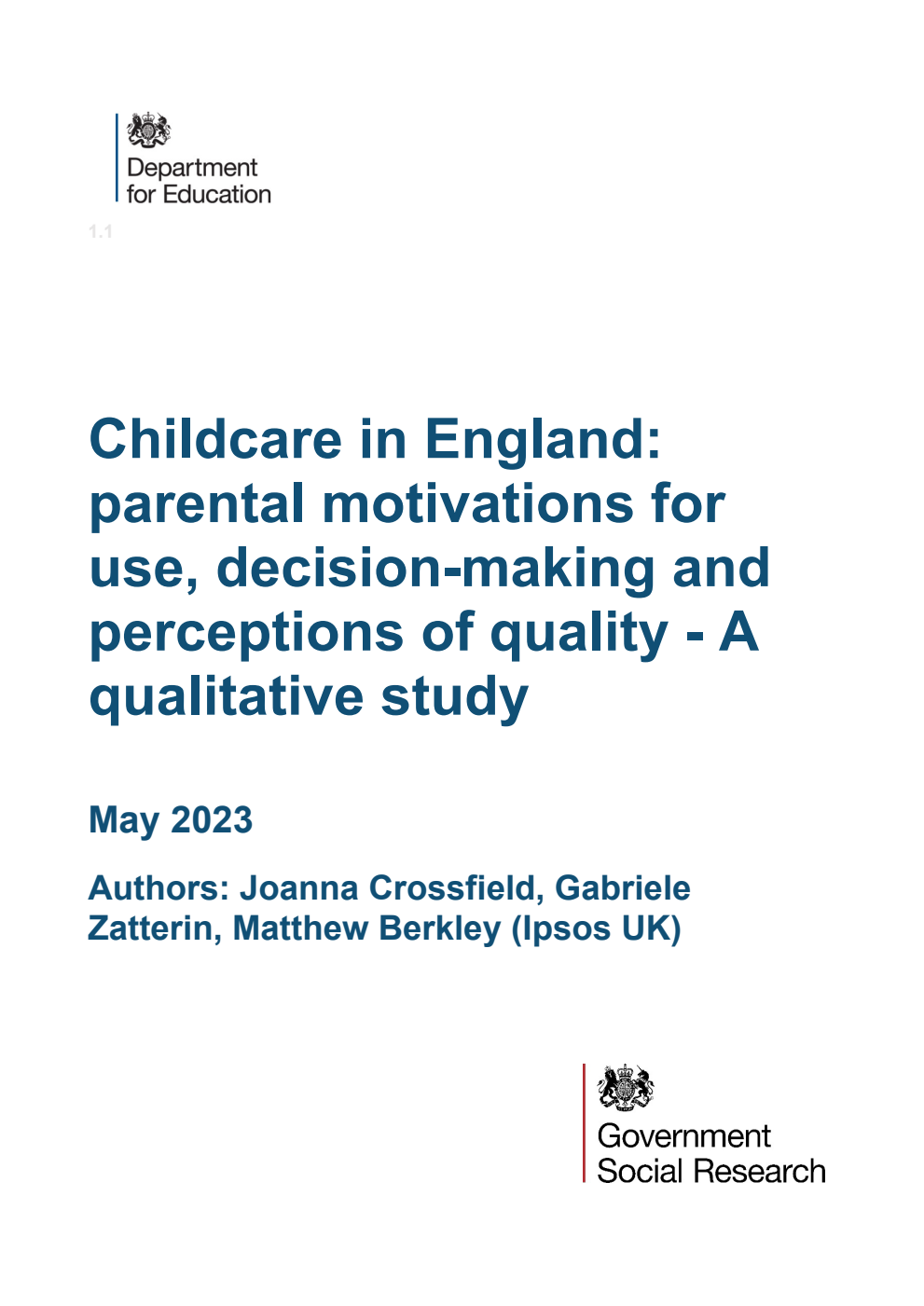 Department for Education

1.1

Childcare in England: parental motivations for use, decision-making and perceptions of quality - A qualitative study

May 2023

Authors: Joanna Crossfield, Gabriele Zatterin, Matthew Berkley (Ipsos UK)

Government Social Research